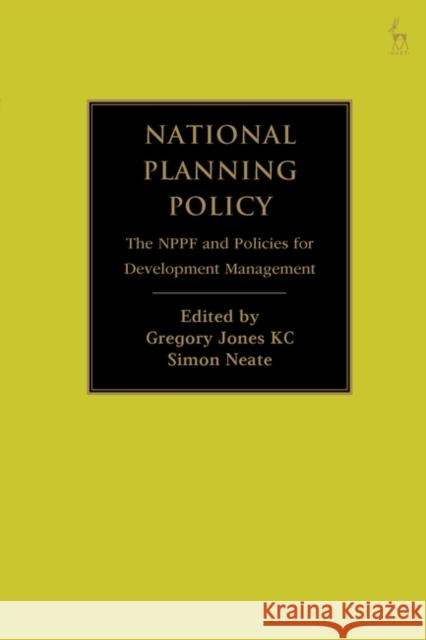 NATIONAL PLANNING POLICY

The NPPF and Policies for Development Management

Edited by
Gregory Jones KC
Simon Neate